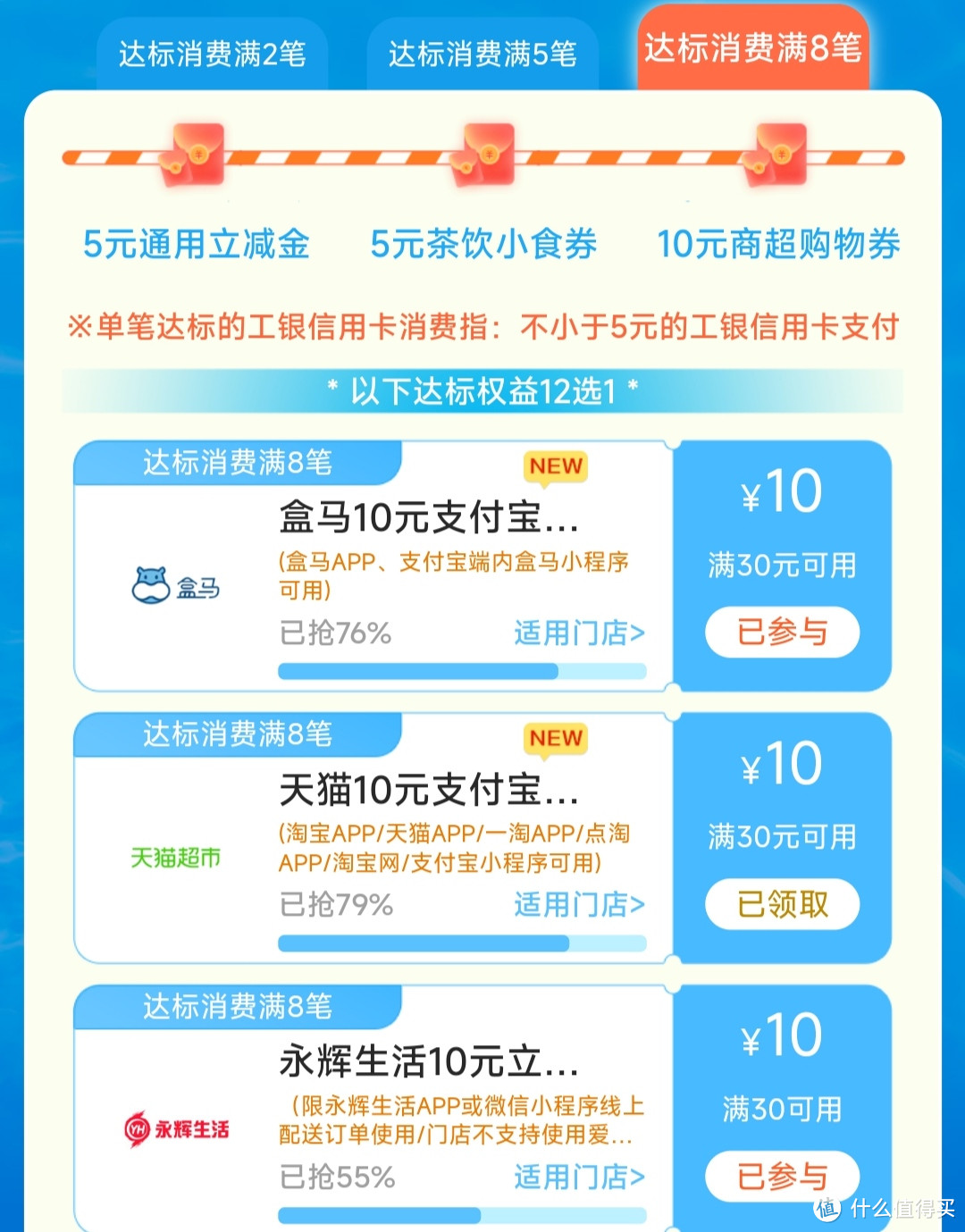 达标消费满2笔
达标消费满5笔
达标消费满8笔

5元通用立减金
5元茶饮小食券
10元商超购物券

※单笔达标的工银信用卡消费指：不小于5元的工银信用卡支付

* 以下达标权益12选1 *

达标消费满8笔
NEW
盒马
盒马10元支付宝...
(盒马APP、支付宝端内盒马小程序可用)
已抢76%
适用门店>
¥10
满30元可用
已参与

达标消费满8笔
NEW
天猫超市
天猫10元支付宝...
(淘宝APP/天猫APP/一淘APP/点淘APP/淘宝网/支付宝小程序可用)
已抢79%
适用门店>
¥10
满30元可用
已领取

达标消费满8笔
永辉生活
永辉生活10元立...
（限永辉生活APP或微信小程序线上配送订单使用/门店不支持使用爱...
已抢55%
适用门店>
¥10
满30可用
已参与

值 什么值得买